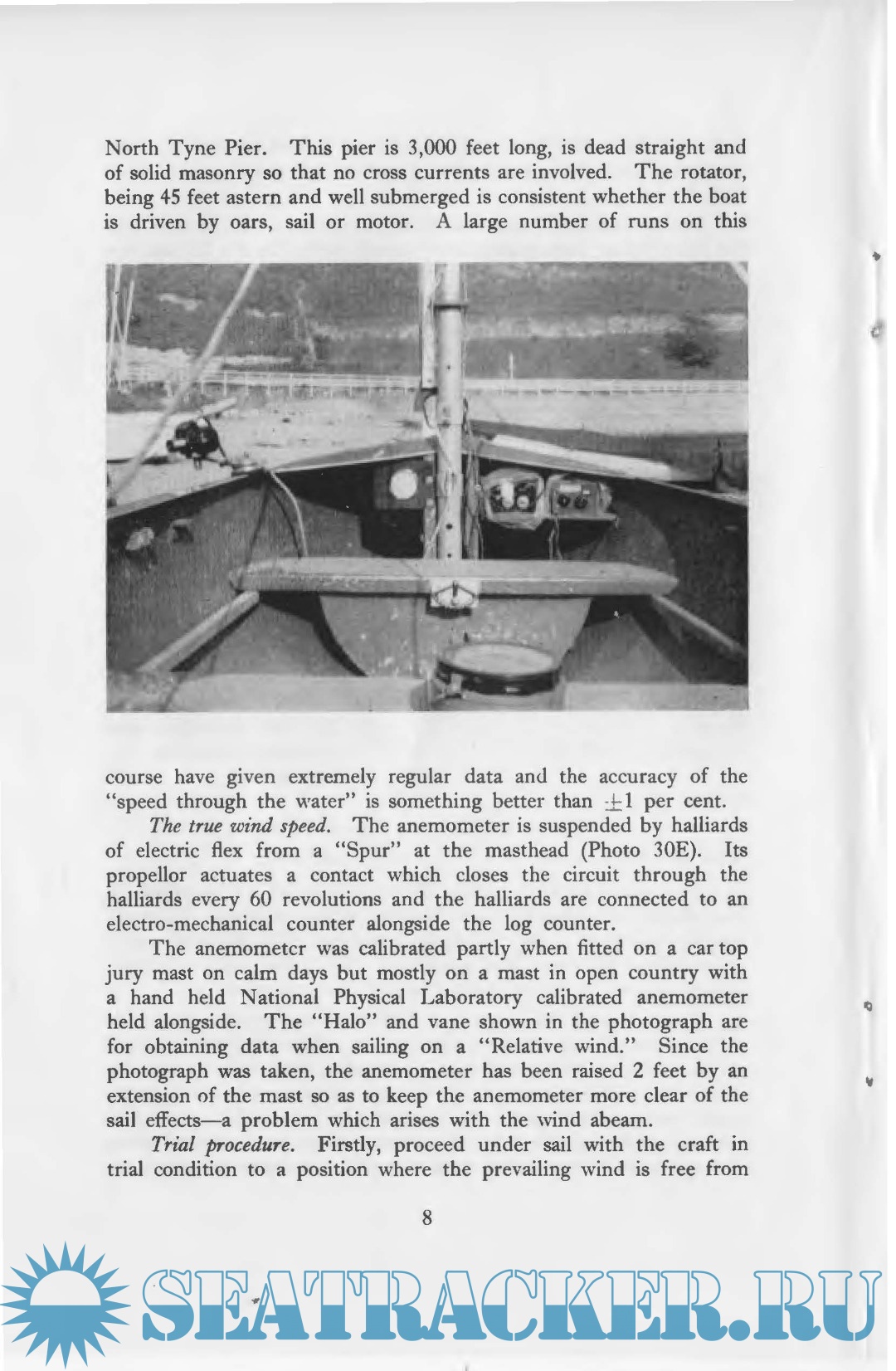 North Tyne Pier. This pier is 3,000 feet long, is dead straight and of solid masonry so that no cross currents are involved. The rotator, being 45 feet astern and well submerged is consistent whether the boat is driven by oars, sail or motor. A large number of runs on this

course have given extremely regular data and the accuracy of the "speed through the water" is something better than $\pm 1$ per cent.

*The true wind speed.* The anemometer is suspended by halliards of electric flex from a "Spur" at the masthead (Photo 30E). Its propellor actuates a contact which closes the circuit through the halliards every 60 revolutions and the halliards are connected to an electro-mechanical counter alongside the log counter.

The anemometer was calibrated partly when fitted on a car top jury mast on calm days but mostly on a mast in open country with a hand held National Physical Laboratory calibrated anemometer held alongside. The "Halo" and vane shown in the photograph are for obtaining data when sailing on a "Relative wind." Since the photograph was taken, the anemometer has been raised 2 feet by an extension of the mast so as to keep the anemometer more clear of the sail effects—a problem which arises with the wind abeam.

*Trial procedure.* Firstly, proceed under sail with the craft in trial condition to a position where the prevailing wind is free from

8

SEATRACKER.RU